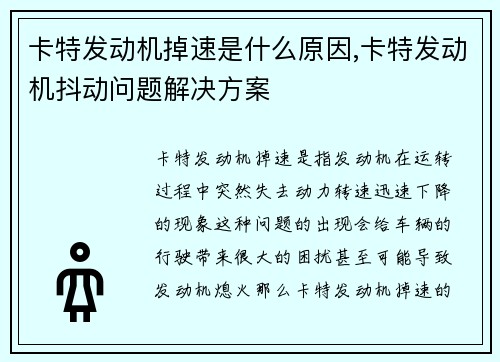 卡特发动机掉速是什么原因,卡特发动机抖动问题解决方案

卡特发动机掉速是指发动机在运转过程中突然失去动力转速迅速下降的现象这种问题的出现会给车辆的行驶带来很大的困扰甚至可能导致发动机熄火那么卡特发动机掉速的